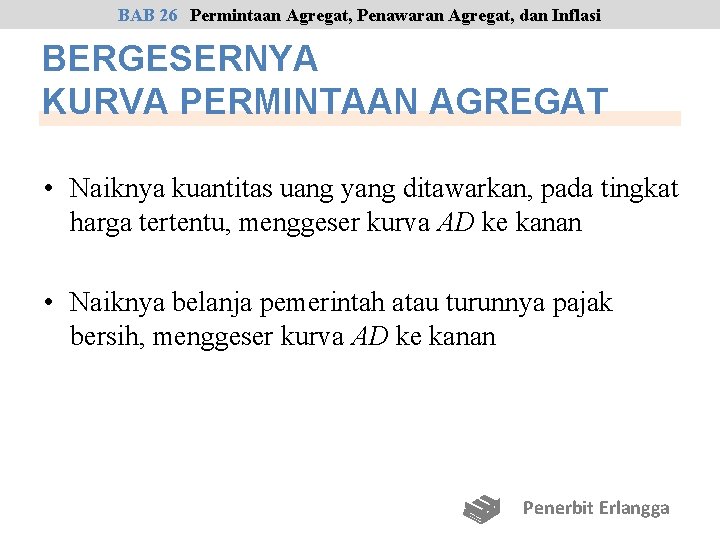 BAB 26 Permintaan Agregat, Penawaran Agregat, dan Inflasi

BERGESERNYA
KURVA PERMINTAAN AGREGAT

• Naiknya kuantitas uang yang ditawarkan, pada tingkat harga tertentu, menggeser kurva AD ke kanan

• Naiknya belanja pemerintah atau turunnya pajak bersih, menggeser kurva AD ke kanan

Penerbit Erlangga